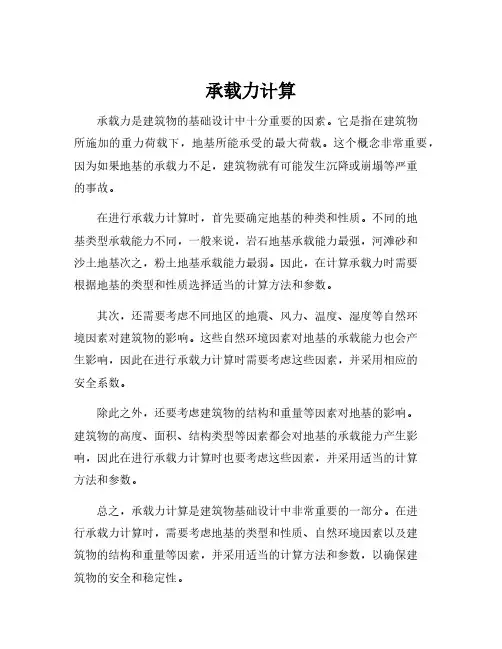 承载力计算

承载力是建筑物的基础设计中十分重要的因素。它是指在建筑物所施加的重力荷载下，地基所能承受的最大荷载。这个概念非常重要，因为如果地基的承载力不足，建筑物就有可能发生沉降或崩塌等严重的事故。

在进行承载力计算时，首先要确定地基的种类和性质。不同的地基类型承载能力不同，一般来说，岩石地基承载能力最强，河滩砂和沙土地基次之，粉土地基承载能力最弱。因此，在计算承载力时需要根据地基的类型和性质选择适当的计算方法和参数。

其次，还需要考虑不同地区的地震、风力、温度、湿度等自然环境因素对建筑物的影响。这些自然环境因素对地基的承载能力也会产生影响，因此在进行承载力计算时需要考虑这些因素，并采用相应的安全系数。

除此之外，还要考虑建筑物的结构和重量等因素对地基的影响。建筑物的高度、面积、结构类型等因素都会对地基的承载能力产生影响，因此在进行承载力计算时也要考虑这些因素，并采用适当的计算方法和参数。

总之，承载力计算是建筑物基础设计中非常重要的一部分。在进行承载力计算时，需要考虑地基的类型和性质、自然环境因素以及建筑物的结构和重量等因素，并采用适当的计算方法和参数，以确保建筑物的安全和稳定性。